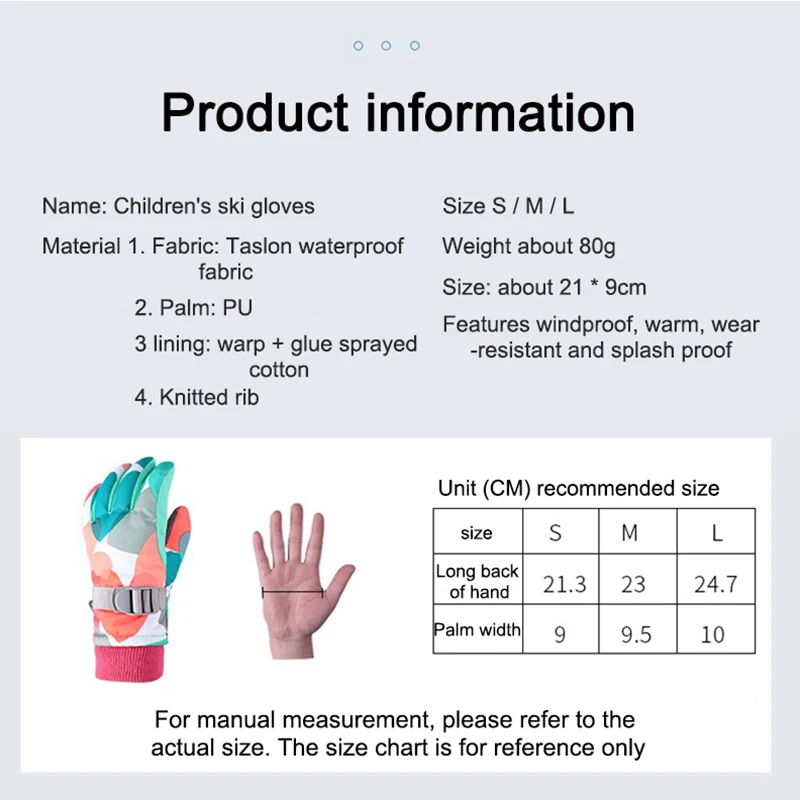 Product information

Name: Children's ski gloves

Material 1. Fabric: Taslon waterproof fabric

2. Palm: PU

3 lining: warp + glue sprayed cotton

4. Knitted rib

Size S / M / L

Weight about 80g

Size: about 21 * 9cm

Features windproof, warm, wear -resistant and splash proof

Unit (CM) recommended size

| size | S | M | L |
|---|---|---|---|
| Long back of hand | 21.3 | 23 | 24.7 |
| Palm width | 9 | 9.5 | 10 |

For manual measurement, please refer to the actual size. The size chart is for reference only